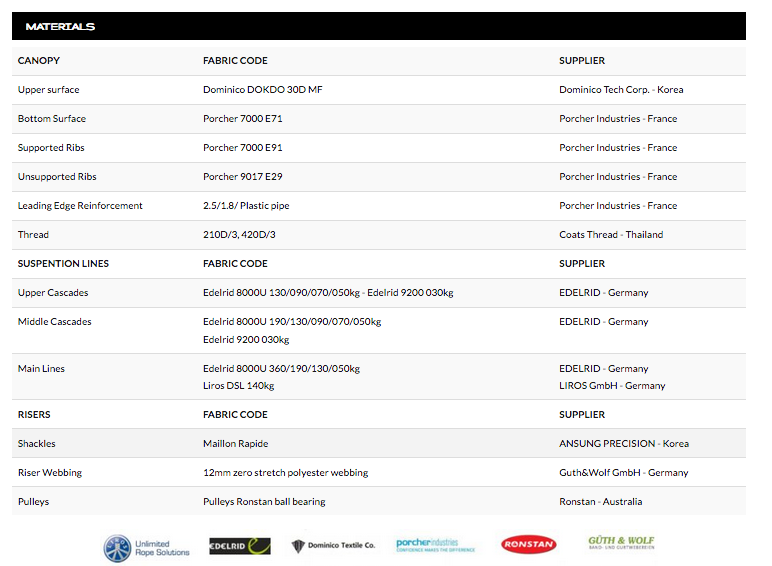 MATERIALS

| CANOPY | FABRIC CODE | SUPPLIER |
|---|---|---|
| Upper surface | Dominico DOKDO 30D MF | Dominico Tech Corp. - Korea |
| Bottom Surface | Porcher 7000 E71 | Porcher Industries - France |
| Supported Ribs | Porcher 7000 E91 | Porcher Industries - France |
| Unsupported Ribs | Porcher 9017 E29 | Porcher Industries - France |
| Leading Edge Reinforcement | 2.5/1.8/ Plastic pipe | Porcher Industries - France |
| Thread | 210D/3, 420D/3 | Coats Thread - Thailand |
| SUSPENTION LINES | FABRIC CODE | SUPPLIER |
| Upper Cascades | Edelrid 8000U 130/090/070/050kg - Edelrid 9200 030kg | EDELRID - Germany |
| Middle Cascades | Edelrid 8000U 190/130/090/070/050kg Edelrid 9200 030kg | EDELRID - Germany |
| Main Lines | Edelrid 8000U 360/190/130/050kg Liros DSL 140kg | EDELRID - Germany LIROS GmbH - Germany |
| RISERS | FABRIC CODE | SUPPLIER |
| Shackles | Maillon Rapide | ANSUNG PRECISION - Korea |
| Riser Webbing | 12mm zero stretch polyester webbing | Guth&Wolf GmbH - Germany |
| Pulleys | Pulleys Ronstan ball bearing | Ronstan - Australia |

Unlimited Rope Solutions EDELRID Dominico Textile Co. porcher industries CONFIDENCE MAKES THE DIFFERENCE RONSTAN GÜTH & WOLF BAND- UND GURTWEBEREIEN